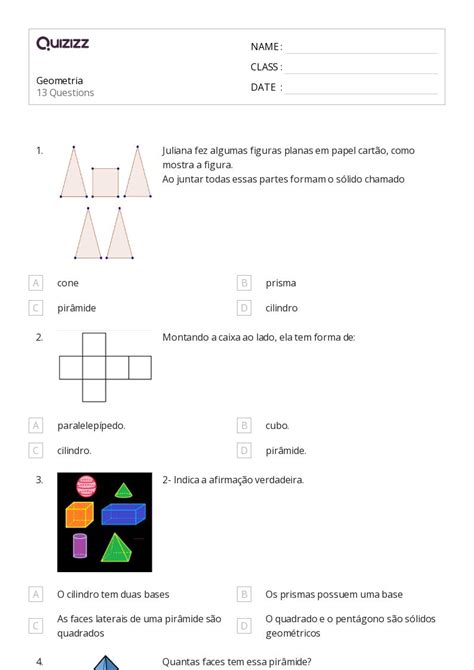 Quizizz

Geometria
13 Questions

NAME :
CLASS :
DATE :

1. Juliana fez algumas figuras planas em papel cartão, como mostra a figura.
Ao juntar todas essas partes formam o sólido chamado

A cone
B prisma
C pirâmide
D cilindro

2. Montando a caixa ao lado, ela tem forma de:

A paralelepípedo.
B cubo.
C cilindro.
D pirâmide.

3. 2- Indica a afirmação verdadeira.

A O cilindro tem duas bases
B Os prismas possuem uma base
C As faces laterais de uma pirâmide são quadrados
D O quadrado e o pentágono são sólidos geométricos

4. Quantas faces tem essa pirâmide?